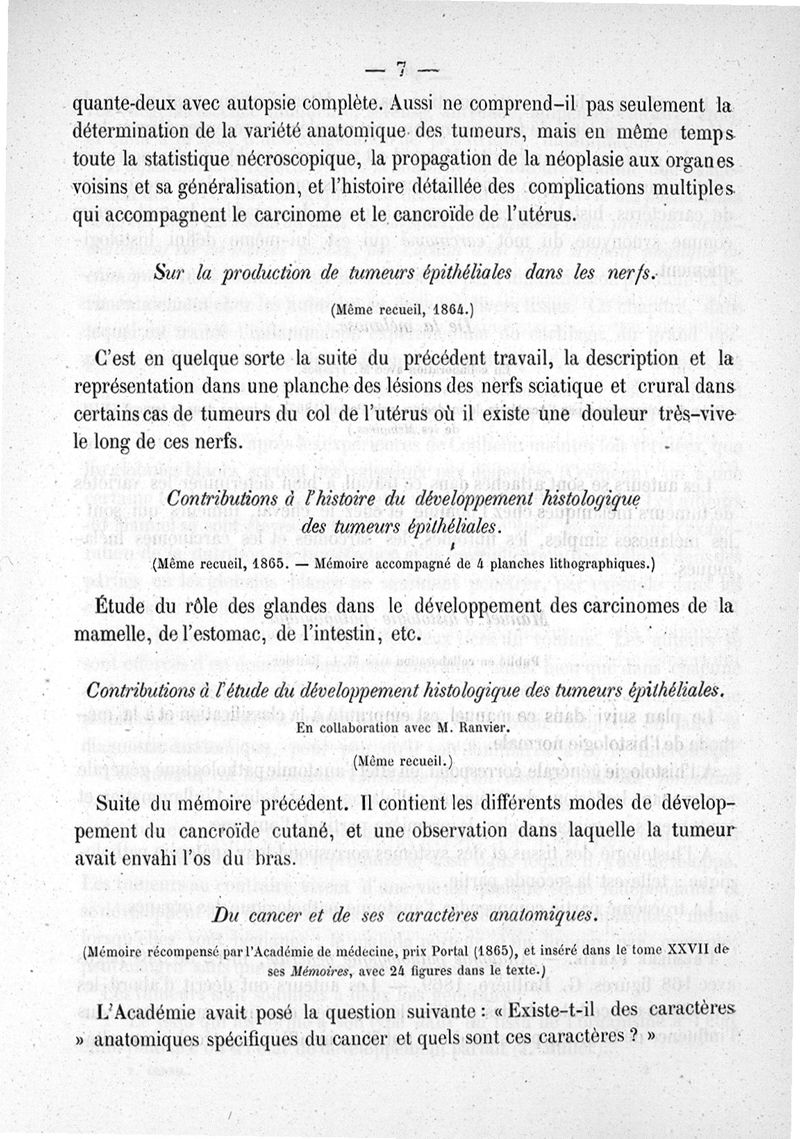 — 7 —

quante-deux avec autopsie complète. Aussi ne comprend-il pas seulement la détermination de la variété anatomique des tumeurs, mais en même temps toute la statistique nécroscopique, la propagation de la néoplasie aux organes voisins et sa généralisation, et l'histoire détaillée des complications multiples qui accompagnent le carcinome et le cancroïde de l'utérus.

Sur la production de tumeurs épithéliales dans les nerfs.

(Même recueil, 1864.)

C'est en quelque sorte la suite du précédent travail, la description et la représentation dans une planche des lésions des nerfs sciatique et crural dans certains cas de tumeurs du col de l'utérus où il existe une douleur très-vive le long de ces nerfs.

Contributions à l'histoire du développement histologique des tumeurs épithéliales.

(Même recueil, 1865. — Mémoire accompagné de 4 planches lithographiques.)

Étude du rôle des glandes dans le développement des carcinomes de la mamelle, de l'estomac, de l'intestin, etc.

Contributions à l'étude du développement histologique des tumeurs épithéliales.
En collaboration avec M. Ranvier.

(Même recueil.)

Suite du mémoire précédent. Il contient les différents modes de développement du cancroïde cutané, et une observation dans laquelle la tumeur avait envahi l'os du bras.

Du cancer et de ses caractères anatomiques.

(Mémoire récompensé par l'Académie de médecine, prix Portal (1865), et inséré dans le tome XXVII de ses Mémoires, avec 24 figures dans le texte.)

L'Académie avait posé la question suivante : « Existe-t-il des caractères » anatomiques spécifiques du cancer et quels sont ces caractères ? »